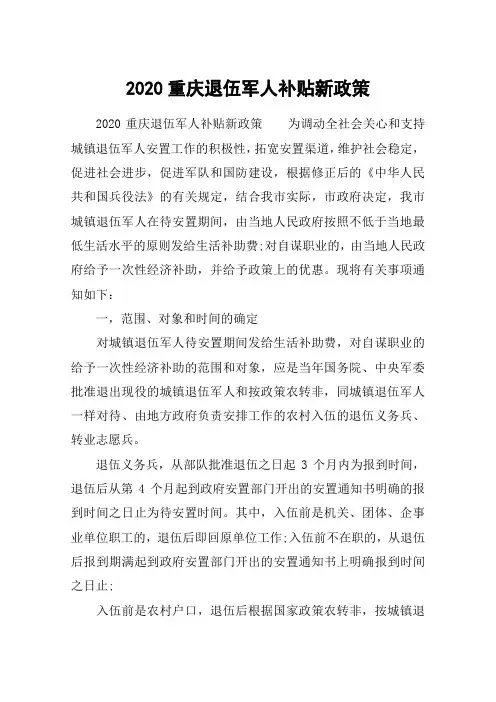 2020 重庆退伍军人补贴新政策

2020 重庆退伍军人补贴新政策　　为调动全社会关心和支持城镇退伍军人安置工作的积极性，拓宽安置渠道，维护社会稳定，促进社会进步，促进军队和国防建设，根据修正后的《中华人民共和国兵役法》的有关规定，结合我市实际，市政府决定，我市城镇退伍军人在待安置期间，由当地人民政府按照不低于当地最低生活水平的原则发给生活补助费;对自谋职业的，由当地人民政府给予一次性经济补助，并给予政策上的优惠。现将有关事项通知如下：

一，范围、对象和时间的确定

对城镇退伍军人待安置期间发给生活补助费，对自谋职业的给予一次性经济补助的范围和对象，应是当年国务院、中央军委批准退出现役的城镇退伍军人和按政策农转非，同城镇退伍军人一样对待、由地方政府负责安排工作的农村入伍的退伍义务兵、转业志愿兵。

退伍义务兵，从部队批准退伍之日起 3 个月内为报到时间，退伍后从第 4 个月起到政府安置部门开出的安置通知书明确的报到时间之日止为待安置时间。其中，入伍前是机关、团体、企事业单位职工的，退伍后即回原单位工作;入伍前不在职的，从退伍后报到期满起到政府安置部门开出的安置通知书上明确报到时间之日止;

入伍前是农村户口，退伍后根据国家政策农转非，按城镇退